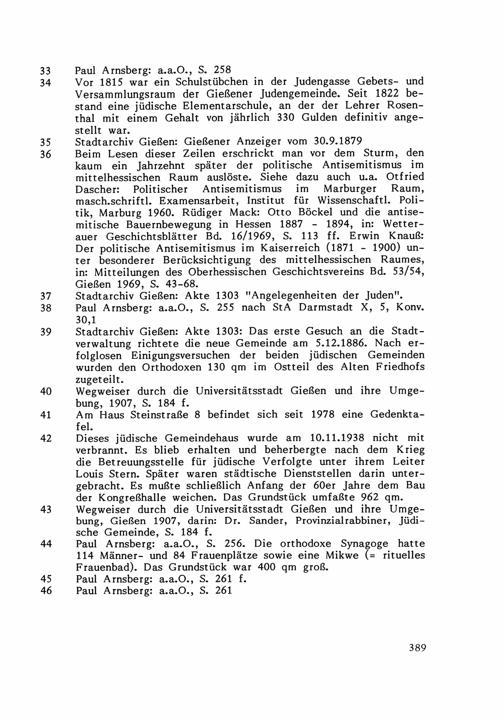 33 Paul Arnsberg: a.a.O., S. 258

34 Vor 1815 war ein Schulstübchen in der Judengasse Gebets- und Versammlungsraum der Gießener Judengemeinde. Seit 1822 bestand eine jüdische Elementarschule, an der der Lehrer Rosenthal mit einem Gehalt von jährlich 330 Gulden definitiv angestellt war.

35 Stadtarchiv Gießen: Gießener Anzeiger vom 30.9.1879

36 Beim Lesen dieser Zeilen erschrickt man vor dem Sturm, den kaum ein Jahrzehnt später der politische Antisemitismus im mittelhessischen Raum auslöste. Siehe dazu auch u.a. Otfried Dascher: Politischer Antisemitismus im Marburger Raum, masch.schriftl. Examensarbeit, Institut für Wissenschaftl. Politik, Marburg 1960. Rüdiger Mack: Otto Böckel und die antisemitische Bauernbewegung in Hessen 1887 - 1894, in: Wetterauer Geschichtsblätter Bd. 16/1969, S. 113 ff. Erwin Knauß: Der politische Antisemitismus im Kaiserreich (1871 - 1900) unter besonderer Berücksichtigung des mittelhessischen Raumes, in: Mitteilungen des Oberhessischen Geschichtsvereins Bd. 53/54, Gießen 1969, S. 43-68.

37 Stadtarchiv Gießen: Akte 1303 "Angelegenheiten der Juden".

38 Paul Arnsberg: a.a.O., S. 255 nach StA Darmstadt X, 5, Konv. 30,1

39 Stadtarchiv Gießen: Akte 1303: Das erste Gesuch an die Stadtverwaltung richtete die neue Gemeinde am 5.12.1886. Nach erfolglosen Einigungsversuchen der beiden jüdischen Gemeinden wurden den Orthodoxen 130 qm im Ostteil des Alten Friedhofs zugeteilt.

40 Wegweiser durch die Universitätsstadt Gießen und ihre Umgebung, 1907, S. 184 f.

41 Am Haus Steinstraße 8 befindet sich seit 1978 eine Gedenktafel.

42 Dieses jüdische Gemeindehaus wurde am 10.11.1938 nicht mit verbrannt. Es blieb erhalten und beherbergte nach dem Krieg die Betreuungsstelle für jüdische Verfolgte unter ihrem Leiter Louis Stern. Später waren städtische Dienststellen darin untergebracht. Es mußte schließlich Anfang der 60er Jahre dem Bau der Kongreßhalle weichen. Das Grundstück umfaßte 962 qm.

43 Wegweiser durch die Universitätsstadt Gießen und ihre Umgebung, Gießen 1907, darin: Dr. Sander, Provinzialrabbiner, Jüdische Gemeinde, S. 184 f.

44 Paul Arnsberg: a.a.O., S. 256. Die orthodoxe Synagoge hatte 114 Männer- und 84 Frauenplätze sowie eine Mikwe (= rituelles Frauenbad). Das Grundstück war 400 qm groß.

45 Paul Arnsberg: a.a.O., S. 261 f.

46 Paul Arnsberg: a.a.O., S. 261

389